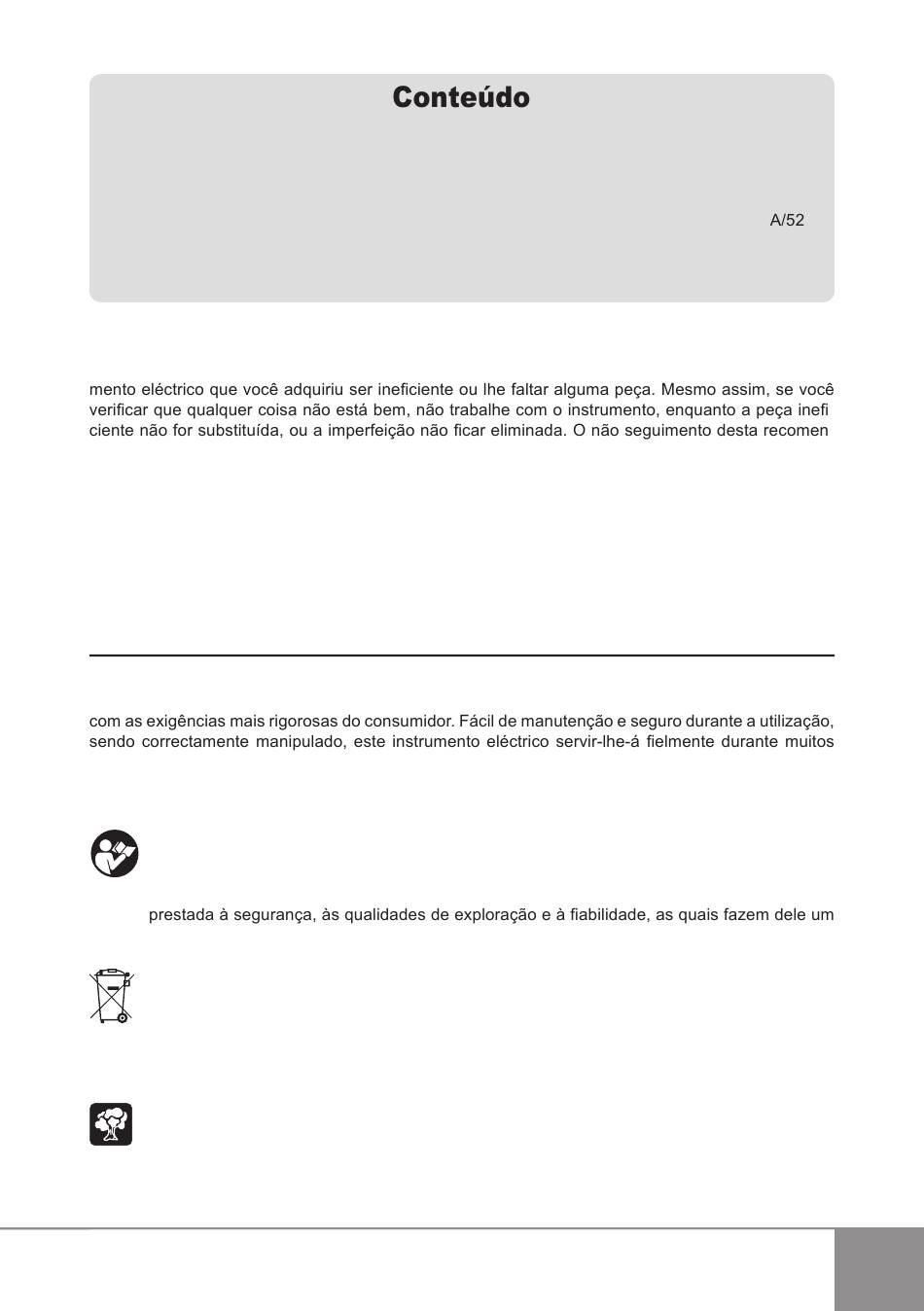 Conteúdo

A/52

mento eléctrico que você adquiriu ser ineficiente ou lhe faltar alguma peça. Mesmo assim, se você verificar que qualquer coisa não está bem, não trabalhe com o instrumento, enquanto a peça inefi ciente não for substituída, ou a imperfeição não ficar eliminada. O não seguimento desta recomen

com as exigências mais rigorosas do consumidor. Fácil de manutenção e seguro durante a utilização, sendo correctamente manipulado, este instrumento eléctrico servir-lhe-á fielmente durante muitos

prestada à segurança, às qualidades de exploração e à fiabilidade, as quais fazem dele um